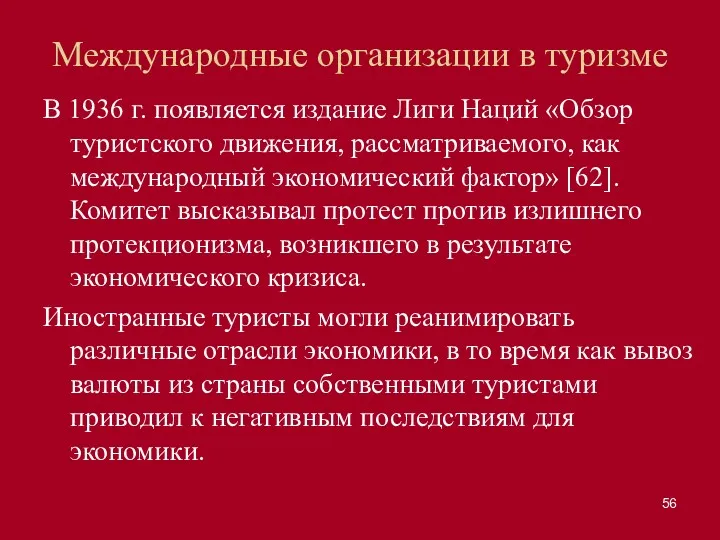 Международные организации в туризме

В 1936 г. появляется издание Лиги Наций «Обзор туристского движения, рассматриваемого, как международный экономический фактор» [62]. Комитет высказывал протест против излишнего протекционизма, возникшего в результате экономического кризиса.

Иностранные туристы могли реанимировать различные отрасли экономики, в то время как вывоз валюты из страны собственными туристами приводил к негативным последствиям для экономики.

56